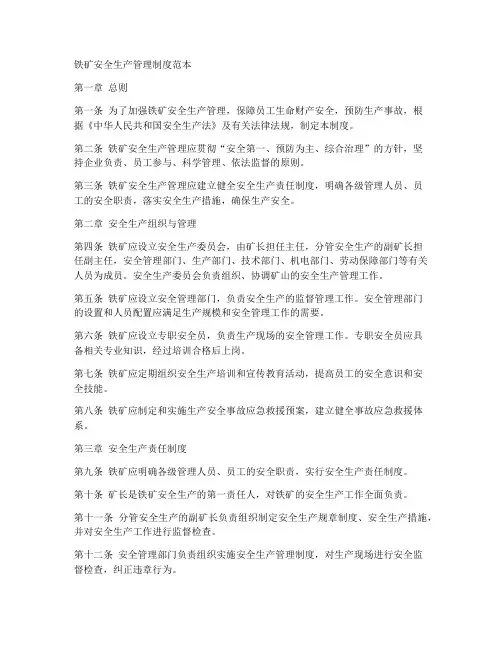 铁矿安全生产管理制度范本

第一章 总则

第一条 为了加强铁矿安全生产管理，保障员工生命财产安全，预防生产事故，根据《中华人民共和国安全生产法》及有关法律法规，制定本制度。

第二条 铁矿安全生产管理应贯彻“安全第一、预防为主、综合治理”的方针，坚持企业负责、员工参与、科学管理、依法监督的原则。

第三条 铁矿安全生产管理应建立健全安全生产责任制度，明确各级管理人员、员工的安全职责，落实安全生产措施，确保生产安全。

第二章 安全生产组织与管理

第四条 铁矿应设立安全生产委员会，由矿长担任主任，分管安全生产的副矿长担任副主任，安全管理部门、生产部门、技术部门、机电部门、劳动保障部门等有关人员为成员。安全生产委员会负责组织、协调矿山的安全生产管理工作。

第五条 铁矿应设立安全管理部门，负责安全生产的监督管理工作。安全管理部门的设置和人员配置应满足生产规模和安全管理工作的需要。

第六条 铁矿应设立专职安全员，负责生产现场的安全管理工作。专职安全员应具备相关专业知识，经过培训合格后上岗。

第七条 铁矿应定期组织安全生产培训和宣传教育活动，提高员工的安全意识和安全技能。

第八条 铁矿应制定和实施生产安全事故应急救援预案，建立健全事故应急救援体系。

第三章 安全生产责任制度

第九条 铁矿应明确各级管理人员、员工的安全职责，实行安全生产责任制度。

第十条 矿长是铁矿安全生产的第一责任人，对铁矿的安全生产工作全面负责。

第十一条 分管安全生产的副矿长负责组织制定安全生产规章制度、安全生产措施，并对安全生产工作进行监督检查。

第十二条 安全管理部门负责组织实施安全生产管理制度，对生产现场进行安全监督检查，纠正违章行为。